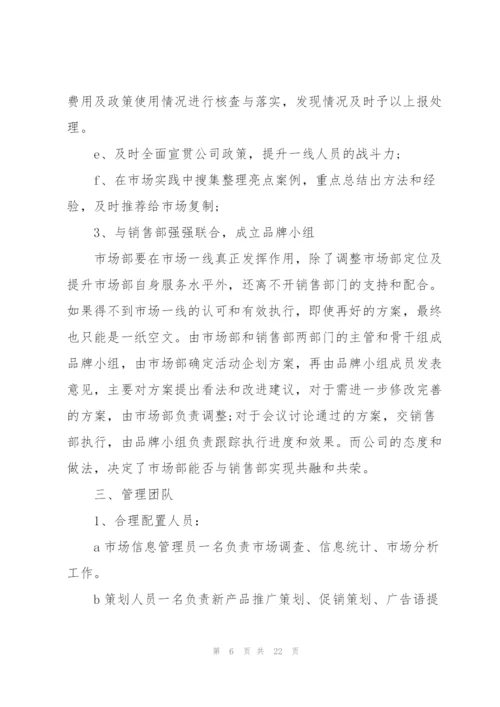 费用及政策使用情况进行核查与落实，发现情况及时予以上报处理。

e、及时全面宣贯公司政策，提升一线人员的战斗力；

f、在市场实践中搜集整理亮点案例，重点总结出方法和经验，及时推荐给市场复制；

3、与销售部强强联合，成立品牌小组

市场部要在市场一线真正发挥作用，除了调整市场部定位及提升市场部自身服务水平外，还离不开销售部门的支持和配合。如果得不到市场一线的认可和有效执行，即使再好的方案，最终也只能是一纸空文。由市场部和销售部两部门的主管和骨干组成品牌小组，由市场部确定活动企划方案，再由品牌小组成员发表意见，主要对方案提出看法和改进建议，对于需进一步修改完善的方案，由市场部负责调整;对于会议讨论通过的方案，交销售部执行，由品牌小组负责跟踪执行进度和效果。而公司的态度和做法，决定了市场部能否与销售部实现共融和共荣。

三、管理团队

1、合理配置人员：

a 市场信息管理员一名负责市场调查、信息统计、市场分析工作。

b 策划人员一名负责新产品推广策划、促销策划、广告语提

第 6 页 共 22 页